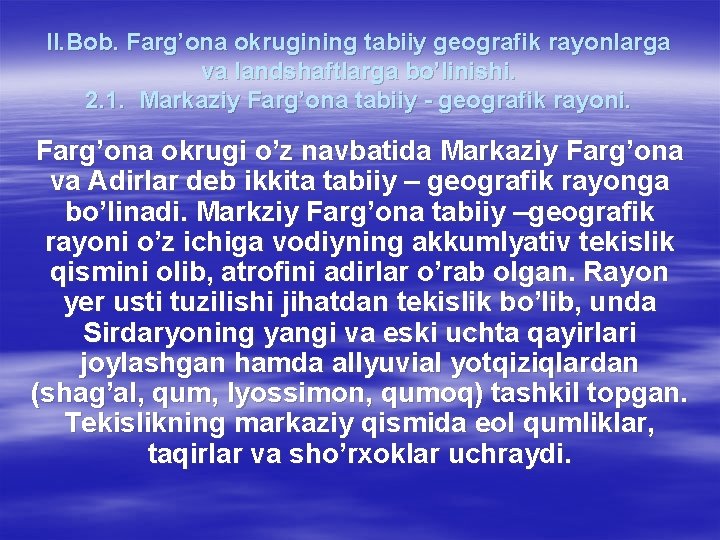 II.Bob. Farg’ona okrugining tabiiy geografik rayonlarga va landshaftlarga bo’linishi.
2.1. Markaziy Farg’ona tabiiy - geografik rayoni.

Farg’ona okrugi o’z navbatida Markaziy Farg’ona va Adirlar deb ikkita tabiiy – geografik rayonga bo’linadi. Markziy Farg’ona tabiiy –geografik rayoni o’z ichiga vodiyning akkumlyativ tekislik qismini olib, atrofini adirlar o’rab olgan. Rayon yer usti tuzilishi jihatdan tekislik bo’lib, unda Sirdaryoning yangi va eski uchta qayirlari joylashgan hamda allyuvial yotqiziqlardan (shag’al, qum, lyossimon, qumoq) tashkil topgan. Tekislikning markaziy qismida eol qumliklar, taqirlar va sho’rxoklar uchraydi.